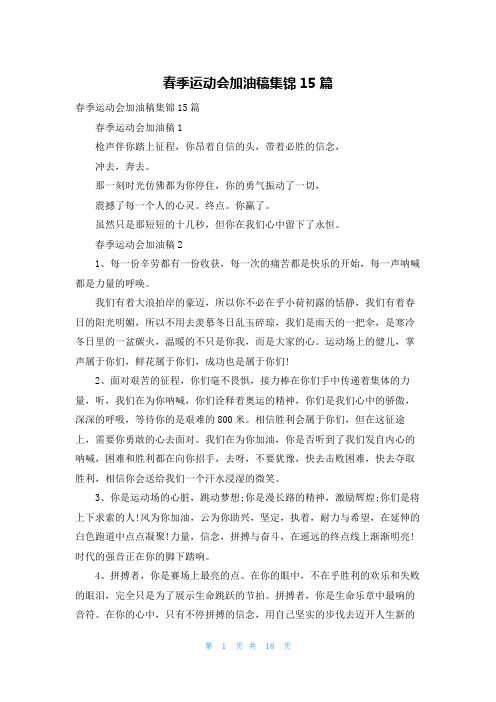 春季运动会加油稿集锦 15 篇

春季运动会加油稿集锦 15 篇

春季运动会加油稿 1

枪声伴你踏上征程，你昂着自信的头，带着必胜的信念，

冲去，奔去。

那一刻时光仿佛都为你停住，你的勇气振动了一切，

震撼了每一个人的心灵。终点。你赢了。

虽然只是那短短的十几秒，但你在我们心中留下了永恒。

春季运动会加油稿 2

1、每一份辛劳都有一份收获，每一次的痛苦都是快乐的开始，每一声呐喊都是力量的呼唤。

我们有着大浪拍岸的豪迈，所以你不必在乎小荷初露的恬静，我们有着春日的阳光明媚，所以不用去羡慕冬日乱玉碎琼，我们是雨天的一把伞，是寒冷冬日里的一盆碳火，温暖的不只是你我，而是大家的心。运动场上的健儿，掌声属于你们，鲜花属于你们，成功也是属于你们!

2、面对艰苦的征程，你们毫不畏惧，接力棒在你们手中传递着集体的力量，听，我们在为你呐喊，你们诠释着奥运的精神，你们是我们心中的骄傲，深深的呼吸，等待你的是艰难的 800 米。相信胜利会属于你们，但在这征途上，需要你勇敢的心去面对。我们在为你加油，你是否听到了我们发自内心的呐喊，困难和胜利都在向你招手，去呀，不要犹豫，快去击败困难，快去夺取胜利，相信你会送给我们一个汗水浸湿的微笑。

3、你是运动场的心脏，跳动梦想;你是漫长路的精神，激励辉煌;你们是将上下求索的人!风为你加油，云为你助兴，坚定，执着，耐力与希望，在延伸的白色跑道中点点凝聚!力量，信念，拼搏与奋斗，在遥远的终点线上渐渐明亮!时代的强音正在你的脚下踏响。

4、拼搏者，你是赛场上最亮的点。在你的眼中，不在乎胜利的欢乐和失败的眼泪，完全只是为了展示生命跳跃的节拍。拼搏者，你是生命乐章中最响的音符。在你的心中，只有不停拼搏的信念，用自己坚实的步伐去迈开人生新的

第 1 页 共 18 页